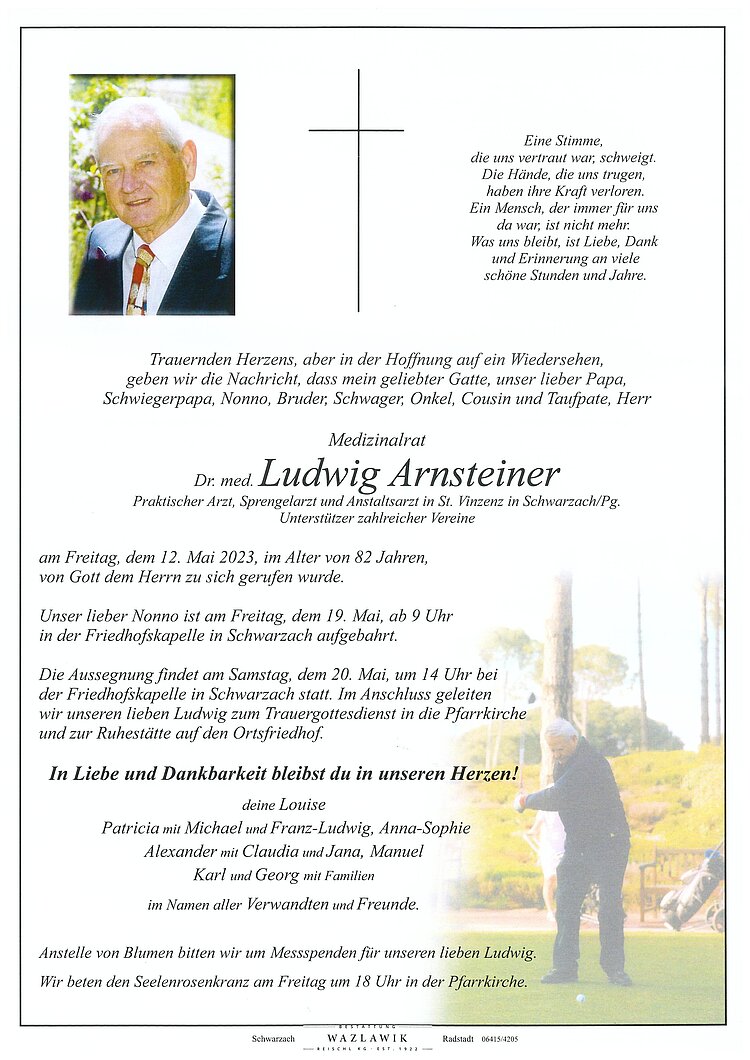 Eine Stimme,
die uns vertraut war, schweigt.
Die Hände, die uns trugen,
haben ihre Kraft verloren.
Ein Mensch, der immer für uns
da war, ist nicht mehr.
Was uns bleibt, ist Liebe, Dank
und Erinnerung an viele
schöne Stunden und Jahre.

Trauernden Herzens, aber in der Hoffnung auf ein Wiedersehen, geben wir die Nachricht, dass mein geliebter Gatte, unser lieber Papa, Schwiegerpapa, Nonno, Bruder, Schwager, Onkel, Cousin und Taufpate, Herr

Medizinalrat
Dr. med. Ludwig Arnsteiner
Praktischer Arzt, Sprengelarzt und Anstaltsarzt in St. Vinzenz in Schwarzach/Pg.
Unterstützer zahlreicher Vereine

am Freitag, dem 12. Mai 2023, im Alter von 82 Jahren, von Gott dem Herrn zu sich gerufen wurde.

Unser lieber Nonno ist am Freitag, dem 19. Mai, ab 9 Uhr in der Friedhofskapelle in Schwarzach aufgebahrt.

Die Aussegnung findet am Samstag, dem 20. Mai, um 14 Uhr bei der Friedhofskapelle in Schwarzach statt. Im Anschluss geleiten wir unseren lieben Ludwig zum Trauergottesdienst in die Pfarrkirche und zur Ruhestätte auf den Ortsfriedhof.

In Liebe und Dankbarkeit bleibst du in unseren Herzen!

deine Louise
Patricia mit Michael und Franz-Ludwig, Anna-Sophie
Alexander mit Claudia und Jana, Manuel
Karl und Georg mit Familien
im Namen aller Verwandten und Freunde.

Anstelle von Blumen bitten wir um Messspenden für unseren lieben Ludwig.

Wir beten den Seelenrosenkranz am Freitag um 18 Uhr in der Pfarrkirche.

Schwarzach BESTATTUNG WAZLAWIK REISCHL KG · EST. 1922 Radstadt 06415/4205